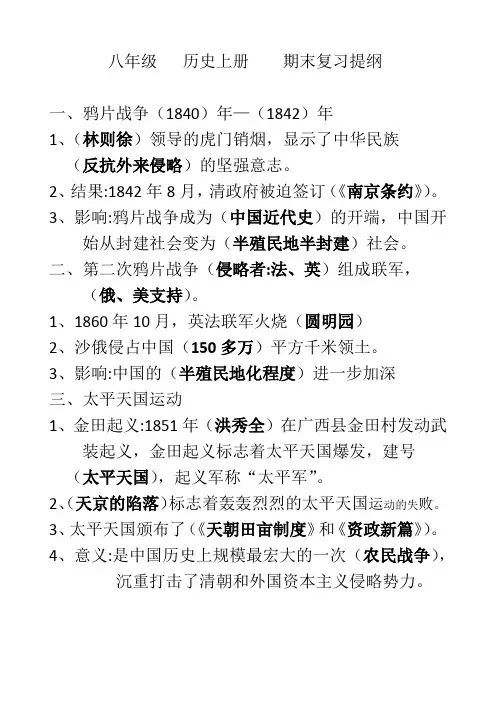 八年级　历史上册　期末复习提纲

一、鸦片战争（1840）年—（1842）年

1、（林则徐）领导的虎门销烟，显示了中华民族（反抗外来侵略）的坚强意志。

2、结果:1842 年 8 月，清政府被迫签订（《南京条约》）。

3、影响:鸦片战争成为（中国近代史）的开端，中国开始从封建社会变为（半殖民地半封建）社会。

二、第二次鸦片战争（侵略者:法、英）组成联军，（俄、美支持）。

1、1860 年 10 月，英法联军火烧（圆明园）

2、沙俄侵占中国（150 多万）平方千米领土。

3、影响:中国的（半殖民地化程度）进一步加深

三、太平天国运动

1、金田起义:1851 年（洪秀全）在广西县金田村发动武装起义，金田起义标志着太平天国爆发，建号（太平天国），起义军称“太平军”。

2、（天京的陷落）标志着轰轰烈烈的太平天国运动的失败。

3、太平天国颁布了（《天朝田亩制度》和《资政新篇》）。

4、意义:是中国历史上规模最宏大的一次（农民战争），沉重打击了清朝和外国资本主义侵略势力。